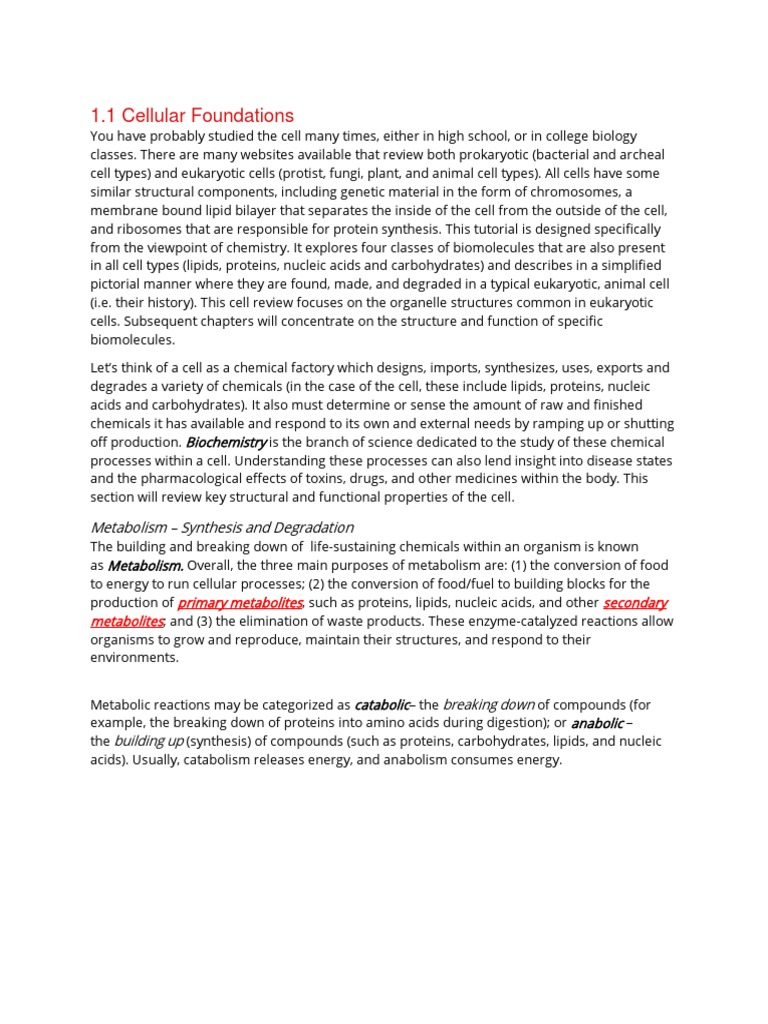 1.1 Cellular Foundations

You have probably studied the cell many times, either in high school, or in college biology classes. There are many websites available that review both prokaryotic (bacterial and archeal cell types) and eukaryotic cells (protist, fungi, plant, and animal cell types). All cells have some similar structural components, including genetic material in the form of chromosomes, a membrane bound lipid bilayer that separates the inside of the cell from the outside of the cell, and ribosomes that are responsible for protein synthesis. This tutorial is designed specifically from the viewpoint of chemistry. It explores four classes of biomolecules that are also present in all cell types (lipids, proteins, nucleic acids and carbohydrates) and describes in a simplified pictorial manner where they are found, made, and degraded in a typical eukaryotic, animal cell (i.e. their history). This cell review focuses on the organelle structures common in eukaryotic cells. Subsequent chapters will concentrate on the structure and function of specific biomolecules.

Let's think of a cell as a chemical factory which designs, imports, synthesizes, uses, exports and degrades a variety of chemicals (in the case of the cell, these include lipids, proteins, nucleic acids and carbohydrates). It also must determine or sense the amount of raw and finished chemicals it has available and respond to its own and external needs by ramping up or shutting off production. Biochemistry is the branch of science dedicated to the study of these chemical processes within a cell. Understanding these processes can also lend insight into disease states and the pharmacological effects of toxins, drugs, and other medicines within the body. This section will review key structural and functional properties of the cell.

Metabolism – Synthesis and Degradation

The building and breaking down of life-sustaining chemicals within an organism is known as Metabolism. Overall, the three main purposes of metabolism are: (1) the conversion of food to energy to run cellular processes; (2) the conversion of food/fuel to building blocks for the production of primary metabolites, such as proteins, lipids, nucleic acids, and other secondary metabolites; and (3) the elimination of waste products. These enzyme-catalyzed reactions allow organisms to grow and reproduce, maintain their structures, and respond to their environments.

Metabolic reactions may be categorized as catabolic– the breaking down of compounds (for example, the breaking down of proteins into amino acids during digestion); or anabolic – the building up (synthesis) of compounds (such as proteins, carbohydrates, lipids, and nucleic acids). Usually, catabolism releases energy, and anabolism consumes energy.